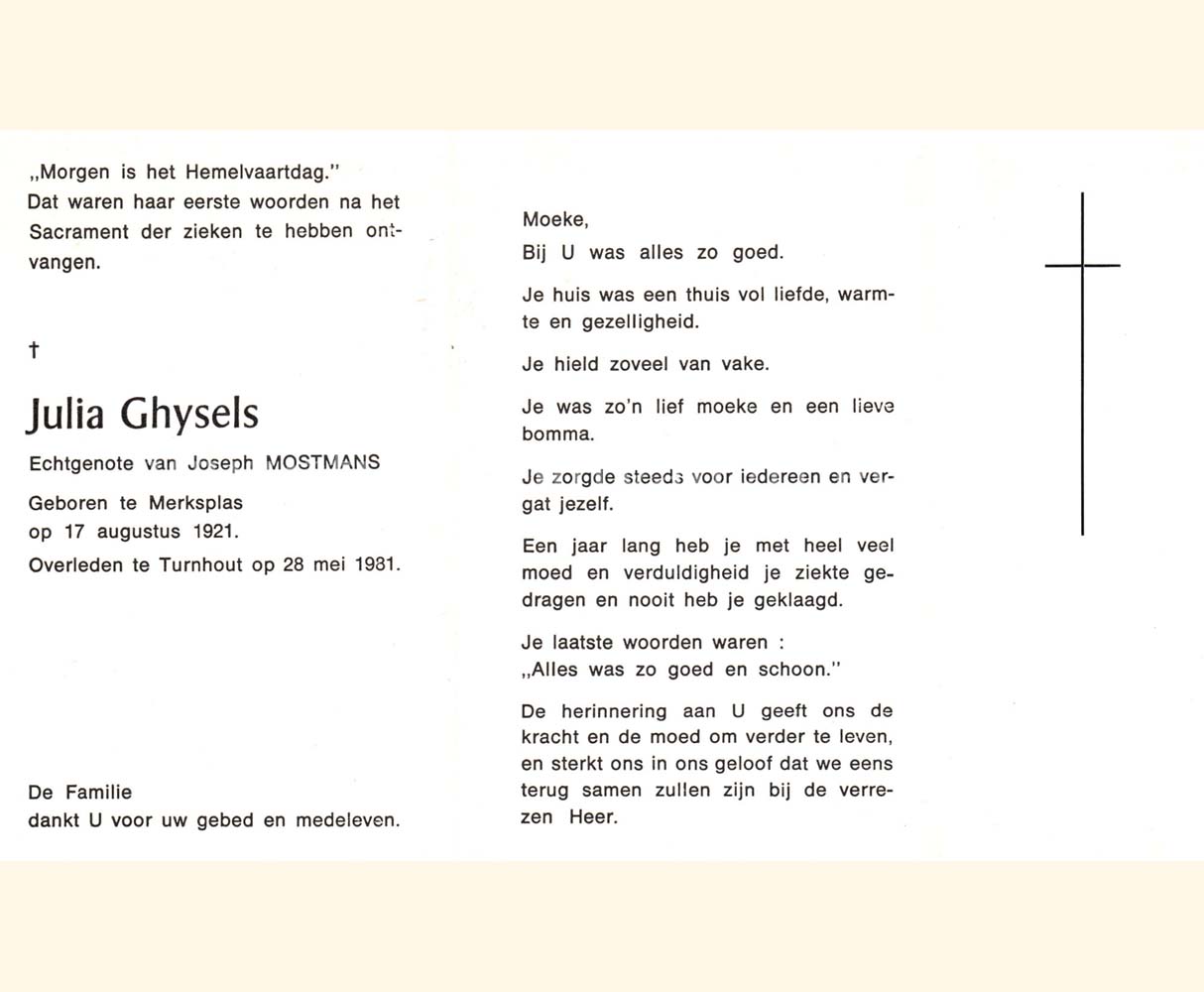 „Morgen is het Hemelvaartdag."
Dat waren haar eerste woorden na het Sacrament der zieken te hebben ontvangen.

†

Julia Ghysels

Echtgenote van Joseph MOSTMANS

Geboren te Merksplas op 17 augustus 1921.

Overleden te Turnhout op 28 mei 1981.

De Familie
dankt U voor uw gebed en medeleven.

Moeke,
Bij U was alles zo goed.

Je huis was een thuis vol liefde, warmte en gezelligheid.

Je hield zoveel van vake.

Je was zo'n lief moeke en een lieve bomma.

Je zorgde steeds voor iedereen en vergat jezelf.

Een jaar lang heb je met heel veel moed en verduldigheid je ziekte gedragen en nooit heb je geklaagd.

Je laatste woorden waren :
„Alles was zo goed en schoon."

De herinnering aan U geeft ons de kracht en de moed om verder te leven, en sterkt ons in ons geloof dat we eens terug samen zullen zijn bij de verrezen Heer.